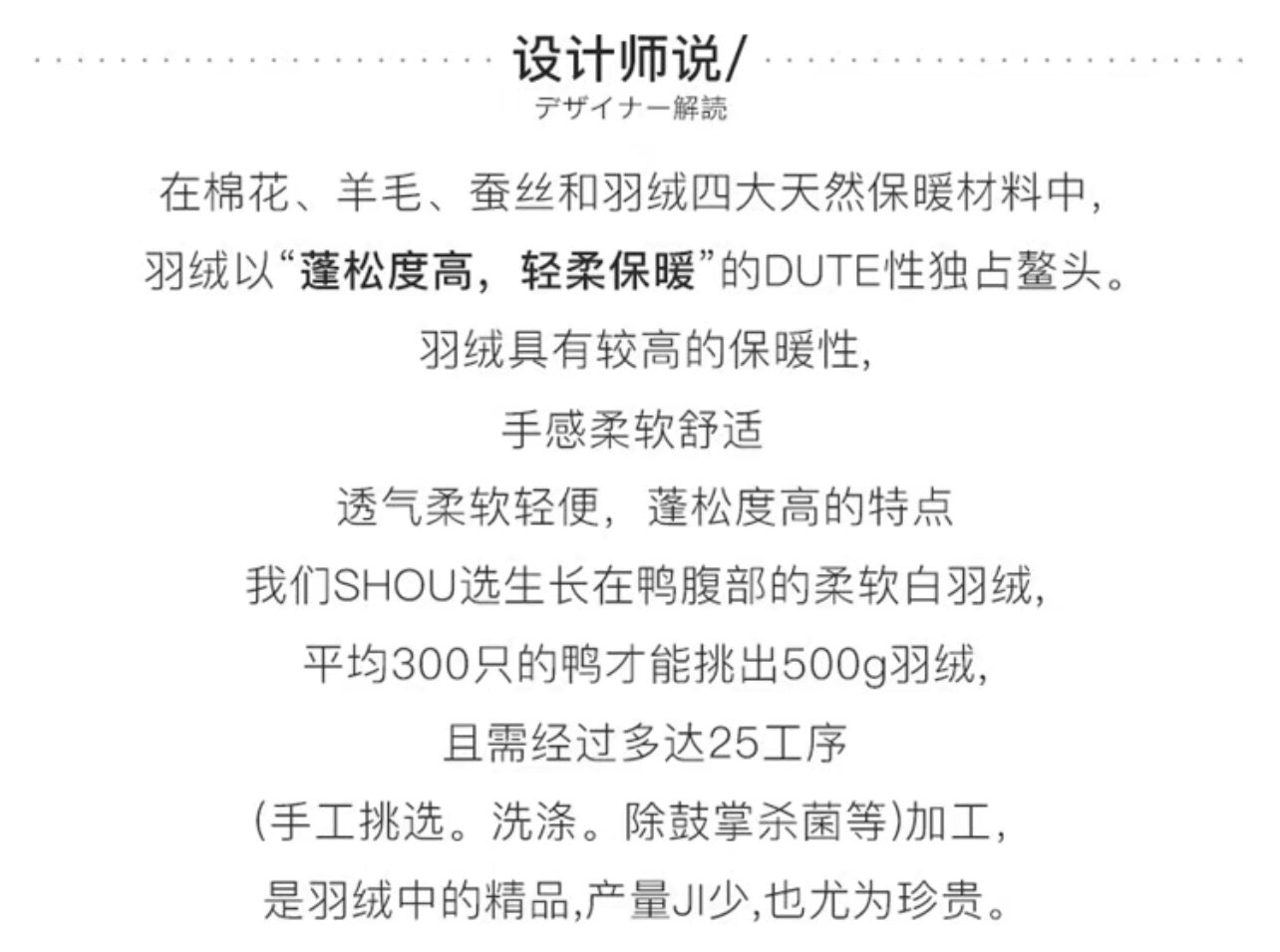 设计师说/
デザイナー解読

在棉花、羊毛、蚕丝和羽绒四大天然保暖材料中,
羽绒以“蓬松度高，轻柔保暖”的DUTE性独占鳌头。
羽绒具有较高的保暖性,
手感柔软舒适
透气柔软轻便，蓬松度高的特点
我们SHOU选生长在鸭腹部的柔软白羽绒,
平均300只的鸭才能挑出500g羽绒,
且需经过多达25工序
(手工挑选。洗涤。除鼓掌杀菌等)加工,
是羽绒中的精品,产量JI少,也尤为珍贵。